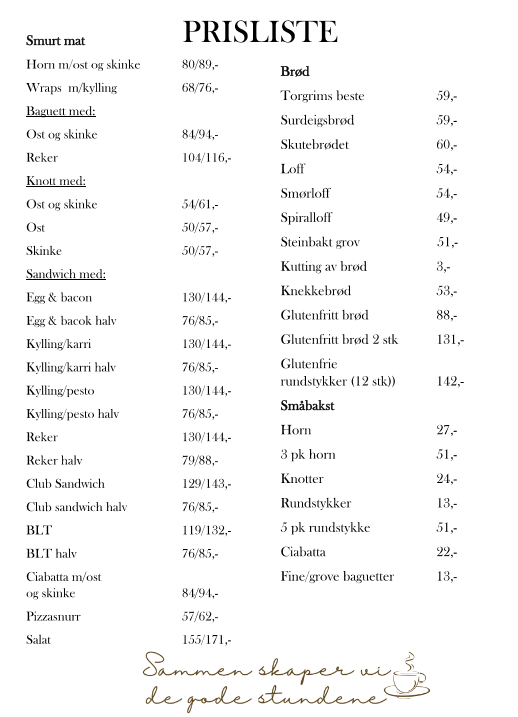 PRISLISTE

Smurt mat

| | |
|---|---|
| Horn m/ost og skinke | 80/89,- |
| Wraps m/kylling | 68/76,- |
| Baguett med: | |
| Ost og skinke | 84/94,- |
| Reker | 104/116,- |
| Knott med: | |
| Ost og skinke | 54/61,- |
| Ost | 50/57,- |
| Skinke | 50/57,- |
| Sandwich med: | |
| Egg & bacon | 130/144,- |
| Egg & bacok halv | 76/85,- |
| Kylling/karri | 130/144,- |
| Kylling/karri halv | 76/85,- |
| Kylling/pesto | 130/144,- |
| Kylling/pesto halv | 76/85,- |
| Reker | 130/144,- |
| Reker halv | 79/88,- |
| Club Sandwich | 129/143,- |
| Club sandwich halv | 76/85,- |
| BLT | 119/132,- |
| BLT halv | 76/85,- |
| Ciabatta m/ost og skinke | 84/94,- |
| Pizzasnurr | 57/62,- |
| Salat | 155/171,- |

Brød

| | |
|---|---|
| Torgrims beste | 59,- |
| Surdeigsbrød | 59,- |
| Skutebrødet | 60,- |
| Loff | 54,- |
| Smørloff | 54,- |
| Spiralloff | 49,- |
| Steinbakt grov | 51,- |
| Kutting av brød | 3,- |
| Knekkebrød | 53,- |
| Glutenfritt brød | 88,- |
| Glutenfritt brød 2 stk | 131,- |
| Glutenfrie rundstykker (12 stk)) | 142,- |

Småbakst

| | |
|---|---|
| Horn | 27,- |
| 3 pk horn | 51,- |
| Knotter | 24,- |
| Rundstykker | 13,- |
| 5 pk rundstykke | 51,- |
| Ciabatta | 22,- |
| Fine/grove baguetter | 13,- |

Sammen skaper vi de gode stundene